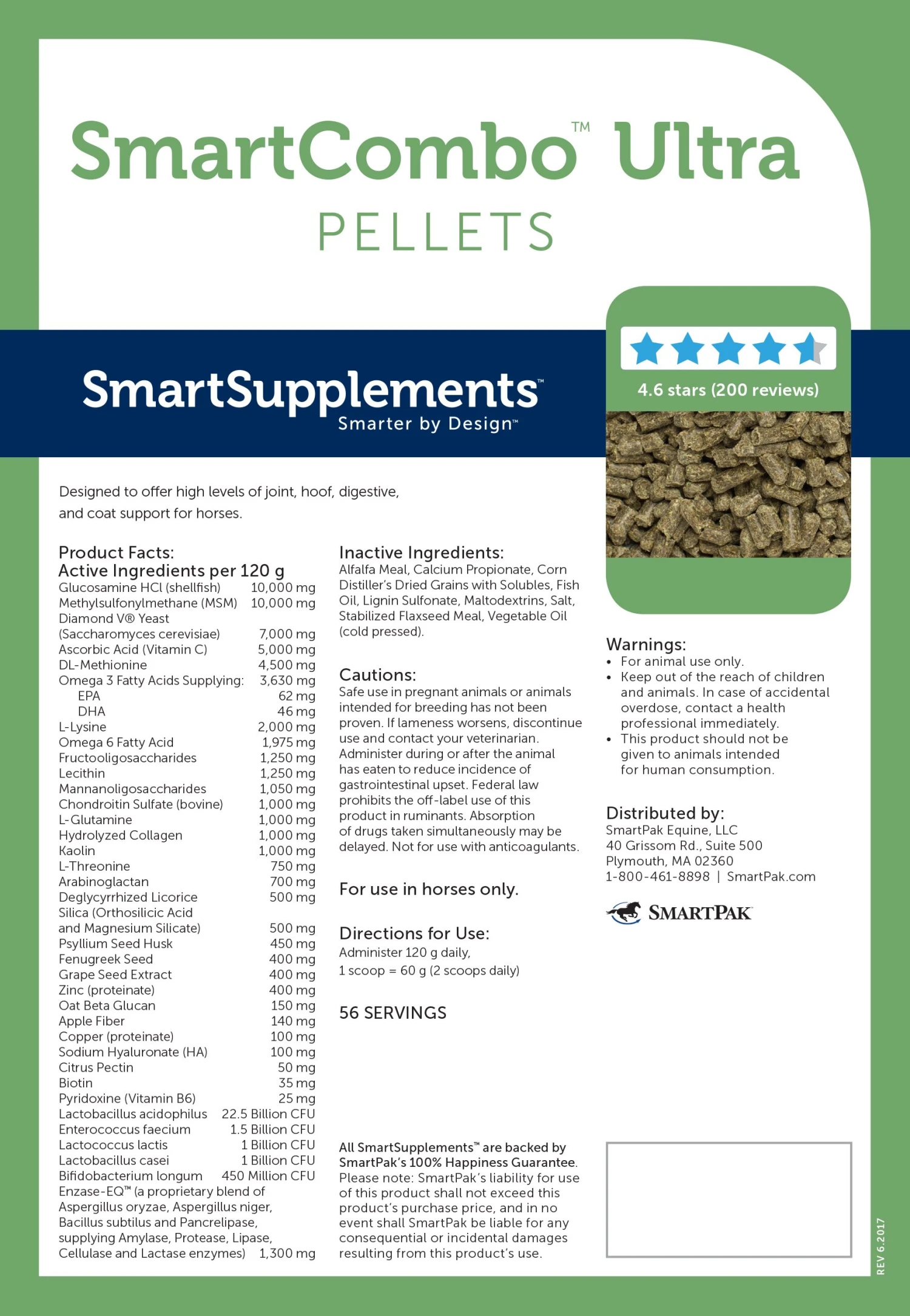 SmartCombo™ Ultra
PELLETS

SmartSupplements™
Smarter by Design™

4.6 stars (200 reviews)

Designed to offer high levels of joint, hoof, digestive, and coat support for horses.

Product Facts:
Active Ingredients per 120 g

| | |
|---|---|
| Glucosamine HCl (shellfish) | 10,000 mg |
| Methylsulfonylmethane (MSM) | 10,000 mg |
| Diamond V® Yeast (Saccharomyces cerevisiae) | 7,000 mg |
| Ascorbic Acid (Vitamin C) | 5,000 mg |
| DL-Methionine | 4,500 mg |
| Omega 3 Fatty Acids Supplying: | 3,630 mg |
| EPA | 62 mg |
| DHA | 46 mg |
| L-Lysine | 2,000 mg |
| Omega 6 Fatty Acid | 1,975 mg |
| Fructooligosaccharides | 1,250 mg |
| Lecithin | 1,250 mg |
| Mannanoligosaccharides | 1,050 mg |
| Chondroitin Sulfate (bovine) | 1,000 mg |
| L-Glutamine | 1,000 mg |
| Hydrolyzed Collagen | 1,000 mg |
| Kaolin | 1,000 mg |
| L-Threonine | 750 mg |
| Arabinoglactan | 700 mg |
| Deglycyrrhized Licorice | 500 mg |
| Silica (Orthosilicic Acid and Magnesium Silicate) | 500 mg |
| Psyllium Seed Husk | 450 mg |
| Fenugreek Seed | 400 mg |
| Grape Seed Extract | 400 mg |
| Zinc (proteinate) | 400 mg |
| Oat Beta Glucan | 150 mg |
| Apple Fiber | 140 mg |
| Copper (proteinate) | 100 mg |
| Sodium Hyaluronate (HA) | 100 mg |
| Citrus Pectin | 50 mg |
| Biotin | 35 mg |
| Pyridoxine (Vitamin B6) | 25 mg |
| Lactobacillus acidophilus | 22.5 Billion CFU |
| Enterococcus faecium | 1.5 Billion CFU |
| Lactococcus lactis | 1 Billion CFU |
| Lactobacillus casei | 1 Billion CFU |
| Bifidobacterium longum | 450 Million CFU |
| Enzase-EQ™ (a proprietary blend of Aspergillus oryzae, Aspergillus niger, Bacillus subtilus and Pancrelipase, supplying Amylase, Protease, Lipase, Cellulase and Lactase enzymes) | 1,300 mg |

Inactive Ingredients:
Alfalfa Meal, Calcium Propionate, Corn Distiller's Dried Grains with Solubles, Fish Oil, Lignin Sulfonate, Maltodextrins, Salt, Stabilized Flaxseed Meal, Vegetable Oil (cold pressed).

Cautions:
Safe use in pregnant animals or animals intended for breeding has not been proven. If lameness worsens, discontinue use and contact your veterinarian. Administer during or after the animal has eaten to reduce incidence of gastrointestinal upset. Federal law prohibits the off-label use of this product in ruminants. Absorption of drugs taken simultaneously may be delayed. Not for use with anticoagulants.

For use in horses only.

Directions for Use:
Administer 120 g daily,
1 scoop = 60 g (2 scoops daily)

56 SERVINGS

All SmartSupplements™ are backed by SmartPak's 100% Happiness Guarantee. Please note: SmartPak's liability for use of this product shall not exceed this product's purchase price, and in no event shall SmartPak be liable for any consequential or incidental damages resulting from this product's use.

Warnings:
• For animal use only.
• Keep out of the reach of children and animals. In case of accidental overdose, contact a health professional immediately.
• This product should not be given to animals intended for human consumption.

Distributed by:
SmartPak Equine, LLC
40 Grissom Rd., Suite 500
Plymouth, MA 02360
1-800-461-8898 | SmartPak.com

SMARTPAK

REV 6.2017